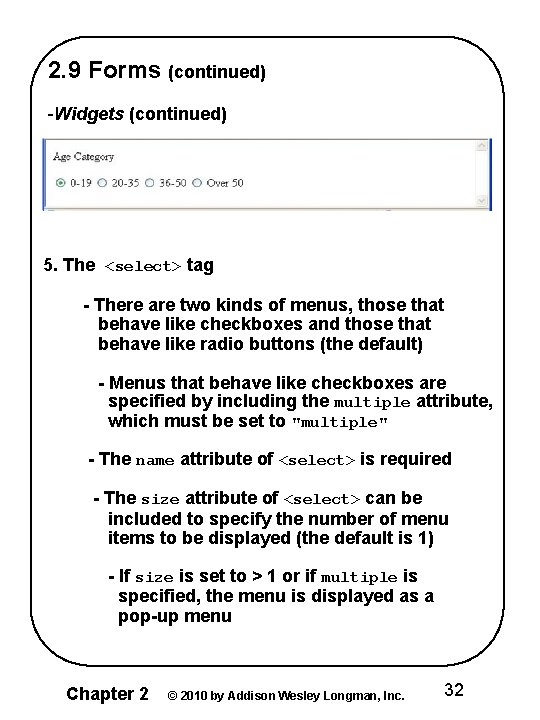 2.9 Forms (continued)

-Widgets (continued)

Age Category

0-19 20-35 36-50 Over 50

5. The <select> tag

- There are two kinds of menus, those that behave like checkboxes and those that behave like radio buttons (the default)

- Menus that behave like checkboxes are specified by including the multiple attribute, which must be set to "multiple"

- The name attribute of <select> is required

- The size attribute of <select> can be included to specify the number of menu items to be displayed (the default is 1)

- If size is set to > 1 or if multiple is specified, the menu is displayed as a pop-up menu

Chapter 2 © 2010 by Addison Wesley Longman, Inc. 32